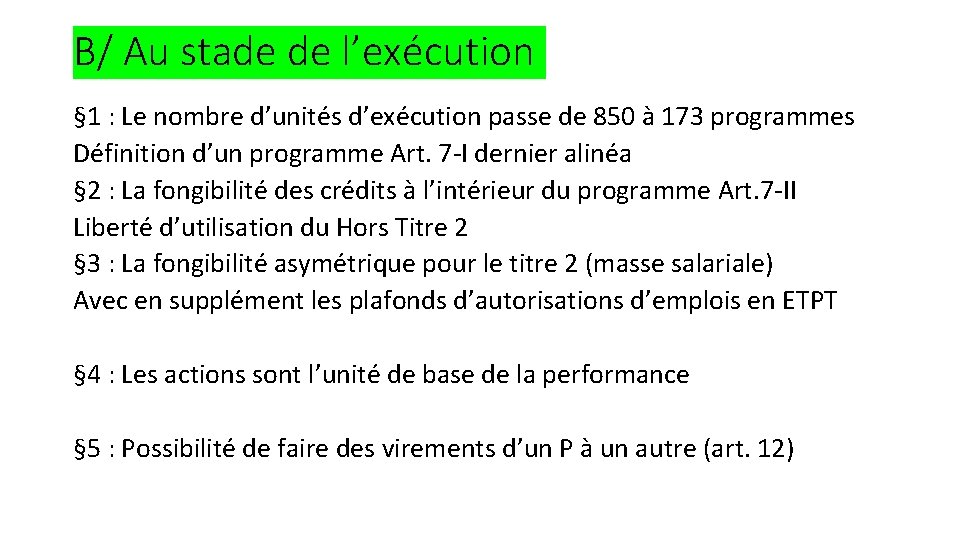 B/ Au stade de l’exécution

§1 : Le nombre d’unités d’exécution passe de 850 à 173 programmes
Définition d’un programme Art. 7-I dernier alinéa
§2 : La fongibilité des crédits à l’intérieur du programme Art.7-II
Liberté d’utilisation du Hors Titre 2
§3 : La fongibilité asymétrique pour le titre 2 (masse salariale)
Avec en supplément les plafonds d’autorisations d’emplois en ETPT

§4 : Les actions sont l’unité de base de la performance

§5 : Possibilité de faire des virements d’un P à un autre (art. 12)